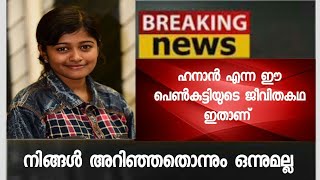 BREAKING
news

ഹനാൻ എന്ന ഈ പെൺകുട്ടിയുടെ ജീവിതകഥ ഇതാണ്

നിങ്ങൾ അറിഞ്ഞതൊന്നും ഒന്നുമല്ല